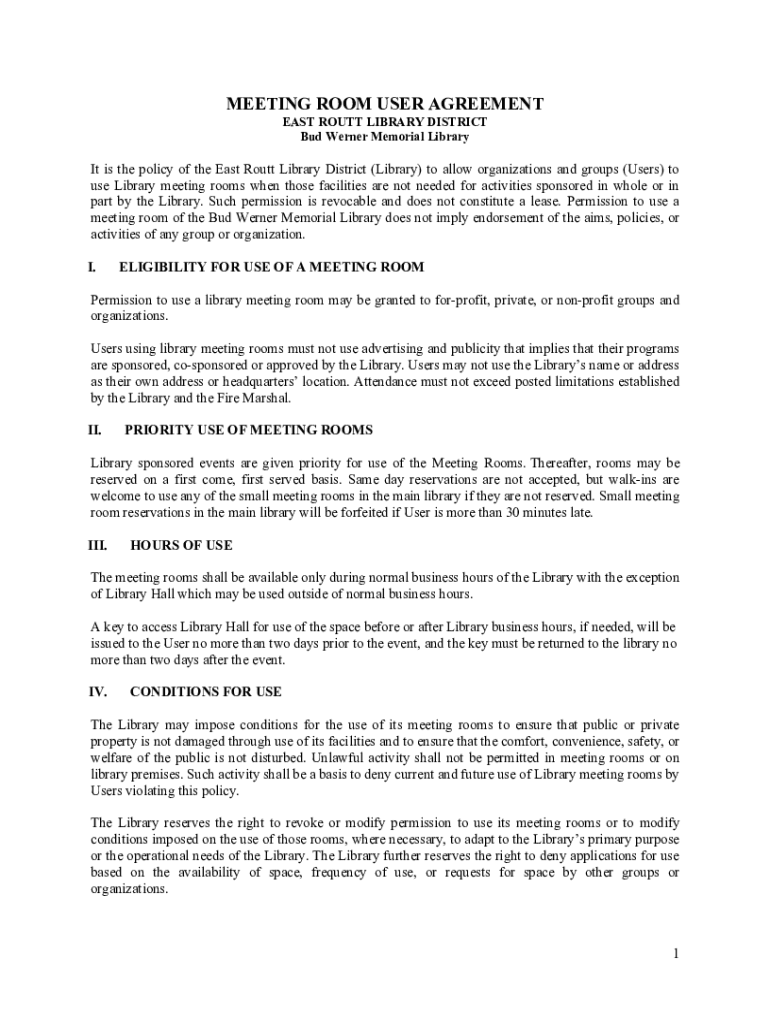 MEETING ROOM USER AGREEMENT
EAST ROUTT LIBRARY DISTRICT
Bud Werner Memorial Library

It is the policy of the East Routt Library District (Library) to allow organizations and groups (Users) to use Library meeting rooms when those facilities are not needed for activities sponsored in whole or in part by the Library. Such permission is revocable and does not constitute a lease. Permission to use a meeting room of the Bud Werner Memorial Library does not imply endorsement of the aims, policies, or activities of any group or organization.

I. ELIGIBILITY FOR USE OF A MEETING ROOM

Permission to use a library meeting room may be granted to for-profit, private, or non-profit groups and organizations.

Users using library meeting rooms must not use advertising and publicity that implies that their programs are sponsored, co-sponsored or approved by the Library. Users may not use the Library's name or address as their own address or headquarters' location. Attendance must not exceed posted limitations established by the Library and the Fire Marshal.

II. PRIORITY USE OF MEETING ROOMS

Library sponsored events are given priority for use of the Meeting Rooms. Thereafter, rooms may be reserved on a first come, first served basis. Same day reservations are not accepted, but walk-ins are welcome to use any of the small meeting rooms in the main library if they are not reserved. Small meeting room reservations in the main library will be forfeited if User is more than 30 minutes late.

III. HOURS OF USE

The meeting rooms shall be available only during normal business hours of the Library with the exception of Library Hall which may be used outside of normal business hours.

A key to access Library Hall for use of the space before or after Library business hours, if needed, will be issued to the User no more than two days prior to the event, and the key must be returned to the library no more than two days after the event.

IV. CONDITIONS FOR USE

The Library may impose conditions for the use of its meeting rooms to ensure that public or private property is not damaged through use of its facilities and to ensure that the comfort, convenience, safety, or welfare of the public is not disturbed. Unlawful activity shall not be permitted in meeting rooms or on library premises. Such activity shall be a basis to deny current and future use of Library meeting rooms by Users violating this policy.

The Library reserves the right to revoke or modify permission to use its meeting rooms or to modify conditions imposed on the use of those rooms, where necessary, to adapt to the Library's primary purpose or the operational needs of the Library. The Library further reserves the right to deny applications for use based on the availability of space, frequency of use, or requests for space by other groups or organizations.

1